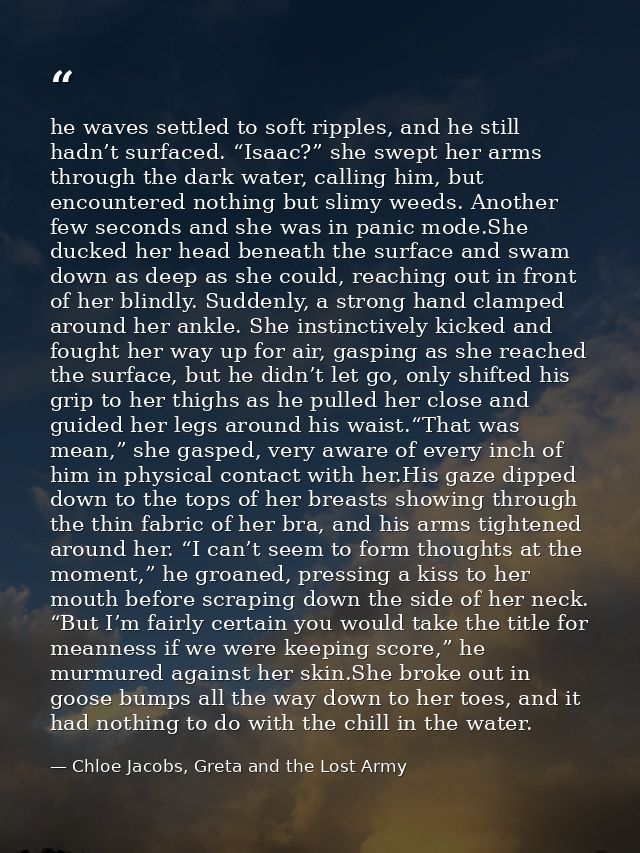 “

he waves settled to soft ripples, and he still hadn’t surfaced. “Isaac?” she swept her arms through the dark water, calling him, but encountered nothing but slimy weeds. Another few seconds and she was in panic mode.She ducked her head beneath the surface and swam down as deep as she could, reaching out in front of her blindly. Suddenly, a strong hand clamped around her ankle. She instinctively kicked and fought her way up for air, gasping as she reached the surface, but he didn’t let go, only shifted his grip to her thighs as he pulled her close and guided her legs around his waist.“That was mean,” she gasped, very aware of every inch of him in physical contact with her.His gaze dipped down to the tops of her breasts showing through the thin fabric of her bra, and his arms tightened around her. “I can’t seem to form thoughts at the moment,” he groaned, pressing a kiss to her mouth before scraping down the side of her neck. “But I’m fairly certain you would take the title for meanness if we were keeping score,” he murmured against her skin.She broke out in goose bumps all the way down to her toes, and it had nothing to do with the chill in the water.

— Chloe Jacobs, Greta and the Lost Army